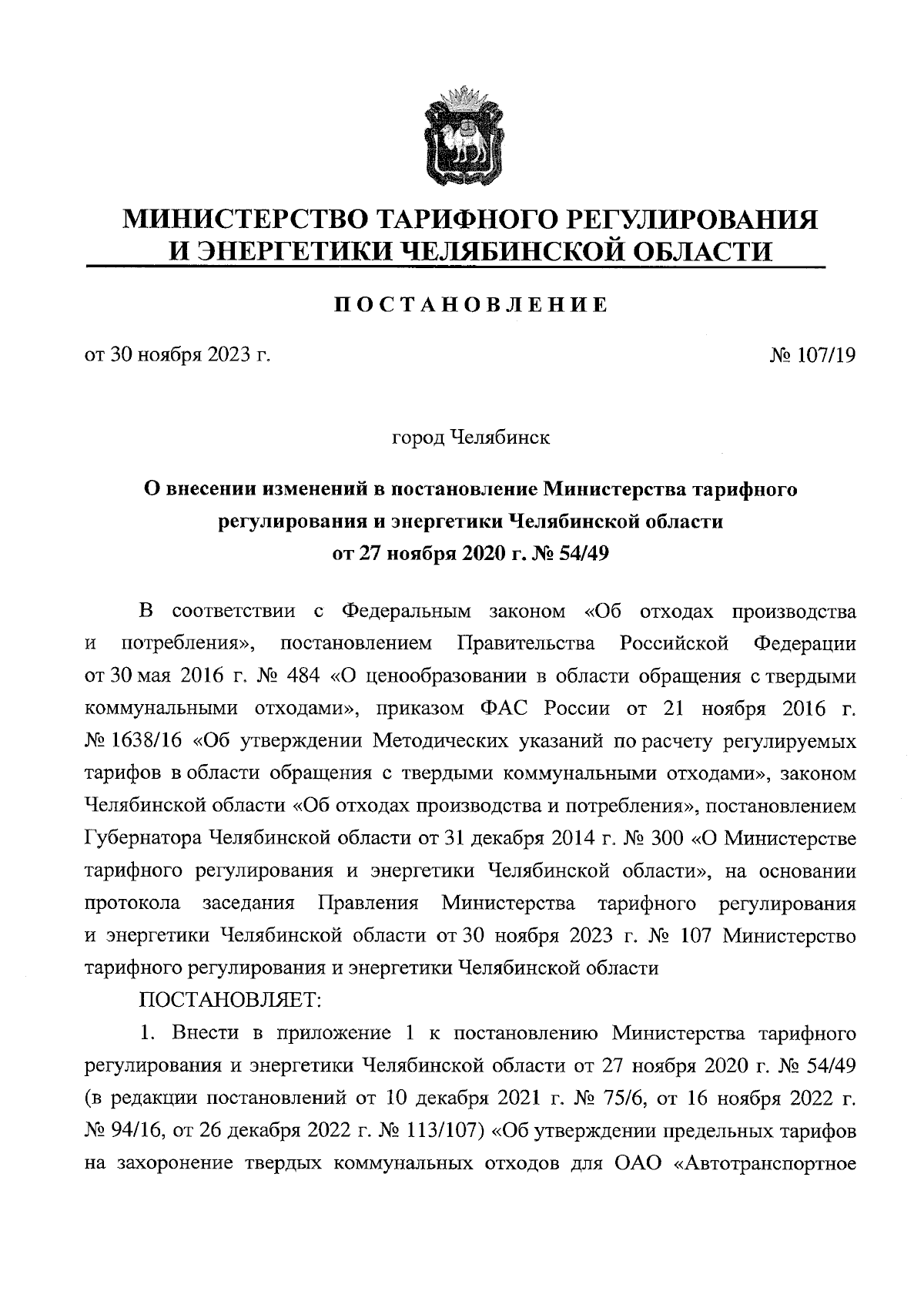 МИНИСТЕРСТВО ТАРИФНОГО РЕГУЛИРОВАНИЯ И ЭНЕРГЕТИКИ ЧЕЛЯБИНСКОЙ ОБЛАСТИ

ПОСТАНОВЛЕНИЕ

от 30 ноября 2023 г.

№ 107/19

город Челябинск

О внесении изменений в постановление Министерства тарифного регулирования и энергетики Челябинской области от 27 ноября 2020 г. № 54/49

В соответствии с Федеральным законом «Об отходах производства и потребления», постановлением Правительства Российской Федерации от 30 мая 2016 г. № 484 «О ценообразовании в области обращения с твердыми коммунальными отходами», приказом ФАС России от 21 ноября 2016 г. № 1638/16 «Об утверждении Методических указаний по расчету регулируемых тарифов в области обращения с твердыми коммунальными отходами», законом Челябинской области «Об отходах производства и потребления», постановлением Губернатора Челябинской области от 31 декабря 2014 г. № 300 «О Министерстве тарифного регулирования и энергетики Челябинской области», на основании протокола заседания Правления Министерства тарифного регулирования и энергетики Челябинской области от 30 ноября 2023 г. № 107 Министерство тарифного регулирования и энергетики Челябинской области

ПОСТАНОВЛЯЕТ:

1. Внести в приложение 1 к постановлению Министерства тарифного регулирования и энергетики Челябинской области от 27 ноября 2020 г. № 54/49 (в редакции постановлений от 10 декабря 2021 г. № 75/6, от 16 ноября 2022 г. № 94/16, от 26 декабря 2022 г. № 113/107) «Об утверждении предельных тарифов на захоронение твердых коммунальных отходов для ОАО «Автотранспортное